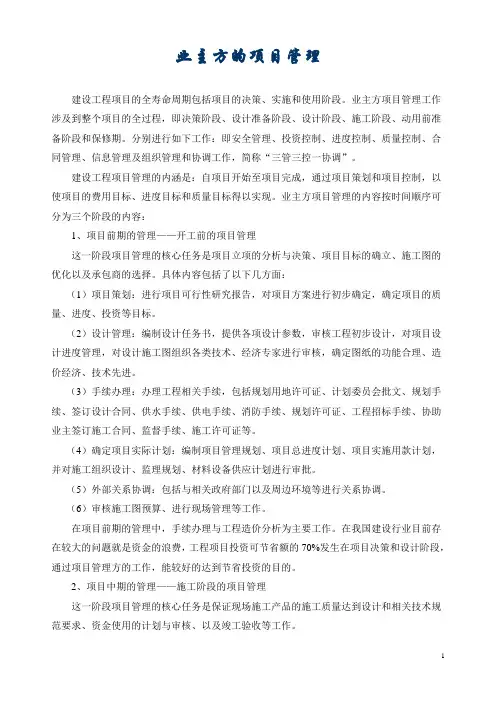 业主方的项目管理

建设工程项目的全寿命周期包括项目的决策、实施和使用阶段。业主方项目管理工作涉及到整个项目的全过程，即决策阶段、设计准备阶段、设计阶段、施工阶段、动用前准备阶段和保修期。分别进行如下工作：即安全管理、投资控制、进度控制、质量控制、合同管理、信息管理及组织管理和协调工作，简称“三管三控一协调”。

建设工程项目管理的内涵是：自项目开始至项目完成，通过项目策划和项目控制，以使项目的费用目标、进度目标和质量目标得以实现。业主方项目管理的内容按时间顺序可分为三个阶段的内容：

1、项目前期的管理——开工前的项目管理

这一阶段项目管理的核心任务是项目立项的分析与决策、项目目标的确立、施工图的优化以及承包商的选择。具体内容包括了以下几方面：

（1）项目策划：进行项目可行性研究报告，对项目方案进行初步确定，确定项目的质量、进度、投资等目标。

（2）设计管理：编制设计任务书，提供各项设计参数，审核工程初步设计，对项目设计进度管理，对设计施工图组织各类技术、经济专家进行审核，确定图纸的功能合理、造价经济、技术先进。

（3）手续办理：办理工程相关手续，包括规划用地许可证、计划委员会批文、规划手续、签订设计合同、供水手续、供电手续、消防手续、规划许可证、工程招标手续、协助业主签订施工合同、监督手续、施工许可证等。

（4）确定项目实际计划：编制项目管理规划、项目总进度计划、项目实施用款计划，并对施工组织设计、监理规划、材料设备供应计划进行审批。

（5）外部关系协调：包括与相关政府部门以及周边环境等进行关系协调。

（6）审核施工图预算、进行现场管理等工作。

在项目前期的管理中，手续办理与工程造价分析为主要工作。在我国建设行业目前存在较大的问题就是资金的浪费，工程项目投资可节省额的70%发生在项目决策和设计阶段，通过项目管理方的工作，能较好的达到节省投资的目的。

2、项目中期的管理——施工阶段的项目管理

这一阶段项目管理的核心任务是保证现场施工产品的施工质量达到设计和相关技术规范要求、资金使用的计划与审核、以及竣工验收等工作。

1